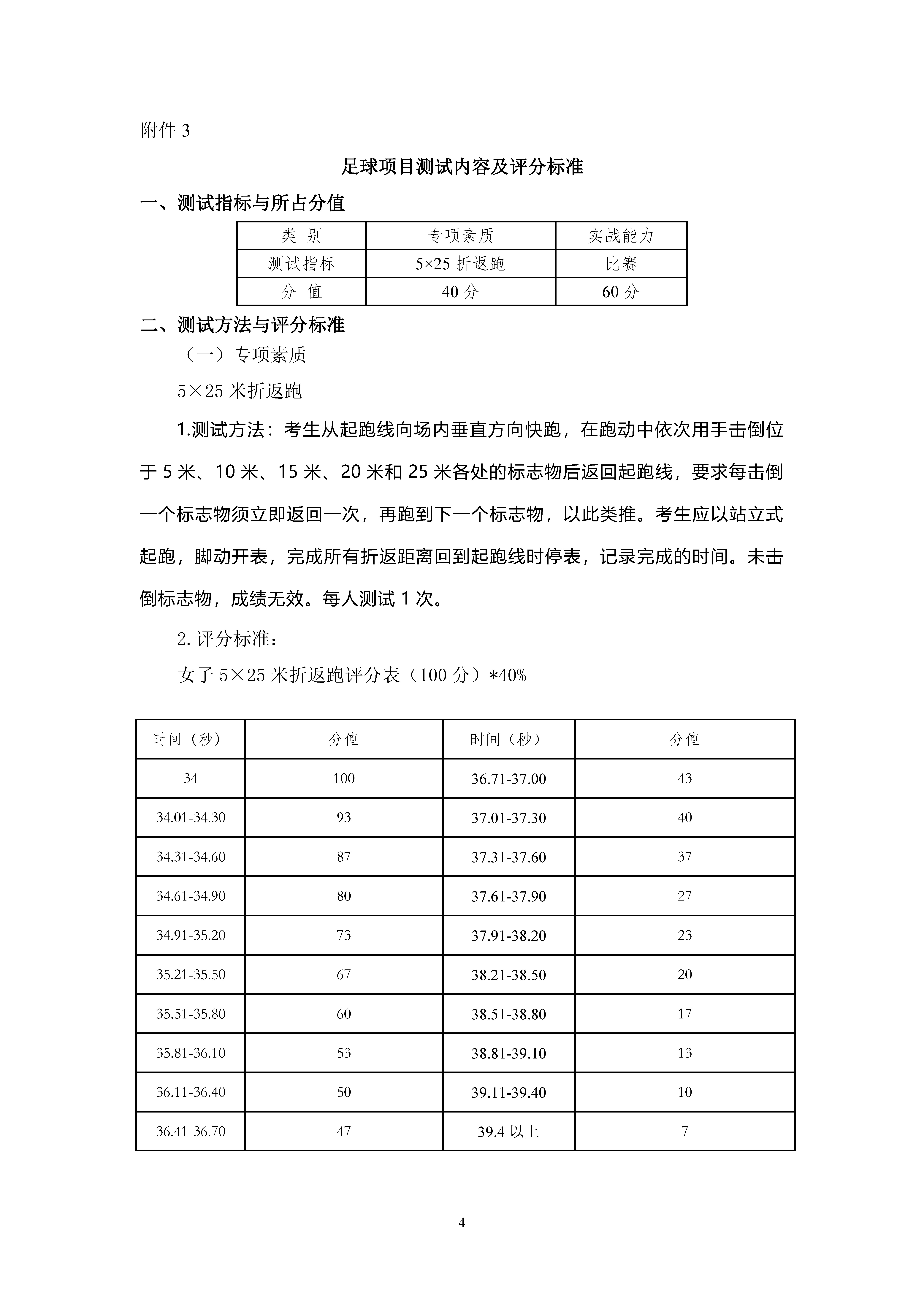 附件 3

足球项目测试内容及评分标准

一、测试指标与所占分值

| 类 别 | 专项素质 | 实战能力 |
|---|---|---|
| 测试指标 | 5×25 折返跑 | 比赛 |
| 分 值 | 40 分 | 60 分 |

二、测试方法与评分标准

（一）专项素质

5×25 米折返跑

1.测试方法：考生从起跑线向场内垂直方向快跑，在跑动中依次用手击倒位于 5 米、10 米、15 米、20 米和 25 米各处的标志物后返回起跑线，要求每击倒一个标志物须立即返回一次，再跑到下一个标志物，以此类推。考生应以站立式起跑，脚动开表，完成所有折返距离回到起跑线时停表，记录完成的时间。未击倒标志物，成绩无效。每人测试 1 次。

2. 评分标准：

女子 5×25 米折返跑评分表（100 分）*40%

| 时间（秒） | 分值 | 时间（秒） | 分值 |
|---|---|---|---|
| 34 | 100 | 36.71-37.00 | 43 |
| 34.01-34.30 | 93 | 37.01-37.30 | 40 |
| 34.31-34.60 | 87 | 37.31-37.60 | 37 |
| 34.61-34.90 | 80 | 37.61-37.90 | 27 |
| 34.91-35.20 | 73 | 37.91-38.20 | 23 |
| 35.21-35.50 | 67 | 38.21-38.50 | 20 |
| 35.51-35.80 | 60 | 38.51-38.80 | 17 |
| 35.81-36.10 | 53 | 38.81-39.10 | 13 |
| 36.11-36.40 | 50 | 39.11-39.40 | 10 |
| 36.41-36.70 | 47 | 39.4 以上 | 7 |

4